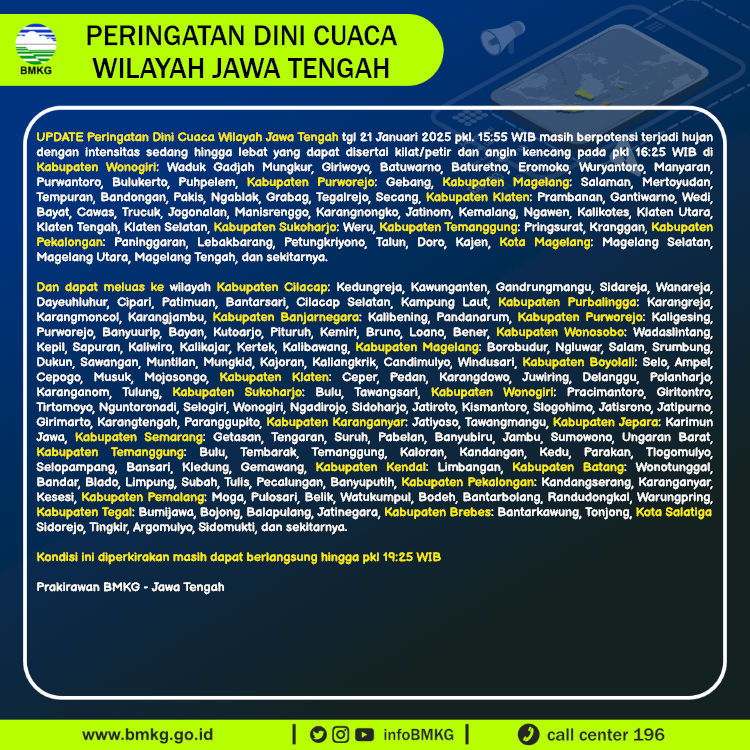 BMKG

PERINGATAN DINI CUACA
WILAYAH JAWA TENGAH

UPDATE Peringatan Dini Cuaca Wilayah Jawa Tengah tgl 21 Januari 2025 pkl. 15:55 WIB masih berpotensi terjadi hujan dengan intensitas sedang hingga lebat yang dapat disertai kilat/petir dan angin kencang pada pkl 16:25 WIB di Kabupaten Wonogiri: Waduk Gadjah Mungkur, Giriwoyo, Batuwarno, Baturetno, Eromoko, Wuryantoro, Manyaran, Purwantoro, Bulukerto, Puhpelem, Kabupaten Purworejo: Gebang, Kabupaten Magelang: Salaman, Mertoyudan, Tempuran, Bandongan, Pakis, Ngablak, Grabag, Tegalrejo, Secang, Kabupaten Klaten: Prambanan, Gantiwarno, Wedi, Bayat, Cawas, Trucuk, Jogonalan, Manisrenggo, Karangnongko, Jatinom, Kemalang, Ngawen, Kalikotes, Klaten Utara, Klaten Tengah, Klaten Selatan, Kabupaten Sukoharjo: Weru, Kabupaten Temanggung: Pringsurat, Kranggan, Kabupaten Pekalongan: Paninggaran, Lebakbarang, Petungkriyono, Talun, Doro, Kajen, Kota Magelang: Magelang Selatan, Magelang Utara, Magelang Tengah, dan sekitarnya.

Dan dapat meluas ke wilayah Kabupaten Cilacap: Kedungreja, Kawunganten, Gandrungmangu, Sidareja, Wanareja, Dayeuhluhur, Cipari, Patimuan, Bantarsari, Cilacap Selatan, Kampung Laut, Kabupaten Purbalingga: Karangreja, Karangmoncol, Karangjambu, Kabupaten Banjarnegara: Kalibening, Pandanarum, Kabupaten Purworejo: Kaligesing, Purworejo, Banyuurip, Bayan, Kutoarjo, Pituruh, Kemiri, Bruno, Loano, Bener, Kabupaten Wonosobo: Wadaslintang, Kepil, Sapuran, Kaliwiro, Kalikajar, Kertek, Kalibawang, Kabupaten Magelang: Borobudur, Ngluwar, Salam, Srumbung, Dukun, Sawangan, Muntilan, Mungkid, Kajoran, Kaliangkrik, Candimulyo, Windusari, Kabupaten Boyolali: Selo, Ampel, Cepogo, Musuk, Mojosongo, Kabupaten Klaten: Ceper, Pedan, Karangdowo, Juwiring, Delanggu, Polanharjo, Karanganom, Tulung, Kabupaten Sukoharjo: Bulu, Tawangsari, Kabupaten Wonogiri: Pracimantoro, Giritontro, Tirtomoyo, Nguntoronadi, Selogiri, Wonogiri, Ngadirojo, Sidoharjo, Jatiroto, Kismantoro, Slogohimo, Jatisrono, Jatipurno, Girimarto, Karangtengah, Paranggupito, Kabupaten Karanganyar: Jatiyoso, Tawangmangu, Kabupaten Jepara: Karimun Jawa, Kabupaten Semarang: Getasan, Tengaran, Suruh, Pabelan, Banyubiru, Jambu, Sumowono, Ungaran Barat, Kabupaten Temanggung: Bulu, Tembarak, Temanggung, Kaloran, Kandangan, Kedu, Parakan, Tlogomulyo, Selopampang, Bansari, Kledung, Gemawang, Kabupaten Kendal: Limbangan, Kabupaten Batang: Wonotunggal, Bandar, Blado, Limpung, Subah, Tulis, Pecalungan, Banyuputih, Kabupaten Pekalongan: Kandangserang, Karanganyar, Kesesi, Kabupaten Pemalang: Moga, Pulosari, Belik, Watukumpul, Bodeh, Bantarbolang, Randudongkal, Warungpring, Kabupaten Tegal: Bumijawa, Bojong, Balapulang, Jatinegara, Kabupaten Brebes: Bantarkawung, Tonjong, Kota Salatiga Sidorejo, Tingkir, Argomulyo, Sidomukti, dan sekitarnya.

Kondisi ini diperkirakan masih dapat berlangsung hingga pkl 19:25 WIB

Prakirawan BMKG - Jawa Tengah

www.bmkg.go.id | infoBMKG | call center 196